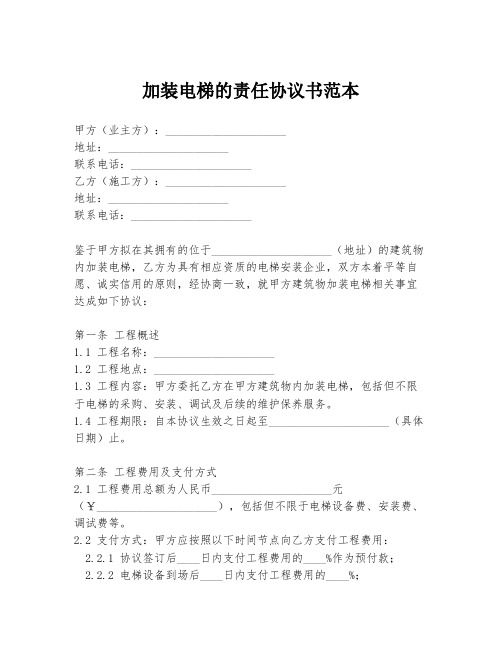 加装电梯的责任协议书范本

甲方（业主方）：____________________
地址：____________________
联系电话：____________________
乙方（施工方）：____________________
地址：____________________
联系电话：____________________

鉴于甲方拟在其拥有的位于____________________（地址）的建筑物内加装电梯，乙方为具有相应资质的电梯安装企业，双方本着平等自愿、诚实信用的原则，经协商一致，就甲方建筑物加装电梯相关事宜达成如下协议：

第一条 工程概述
1.1 工程名称：____________________
1.2 工程地点：____________________
1.3 工程内容：甲方委托乙方在甲方建筑物内加装电梯，包括但不限于电梯的采购、安装、调试及后续的维护保养服务。
1.4 工程期限：自本协议生效之日起至____________________（具体日期）止。

第二条 工程费用及支付方式
2.1 工程费用总额为人民币____________________元（￥____________________），包括但不限于电梯设备费、安装费、调试费等。
2.2 支付方式：甲方应按照以下时间节点向乙方支付工程费用：
2.2.1 协议签订后____日内支付工程费用的____%作为预付款；
2.2.2 电梯设备到场后____日内支付工程费用的____%；